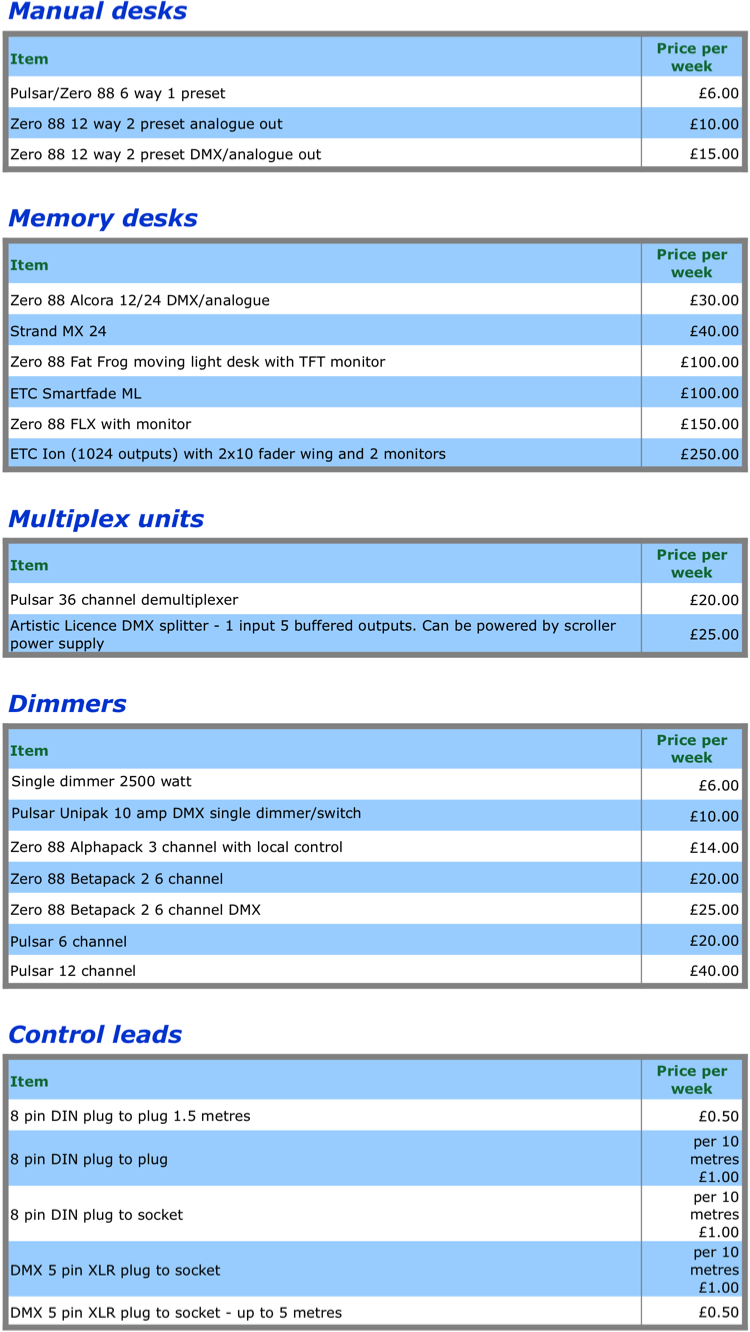 Manual desks

| Item | Price per week |
|---|---|
| Pulsar/Zero 88 6 way 1 preset | £6.00 |
| Zero 88 12 way 2 preset analogue out | £10.00 |
| Zero 88 12 way 2 preset DMX/analogue out | £15.00 |

Memory desks

| Item | Price per week |
|---|---|
| Zero 88 Alcora 12/24 DMX/analogue | £30.00 |
| Strand MX 24 | £40.00 |
| Zero 88 Fat Frog moving light desk with TFT monitor | £100.00 |
| ETC Smartfade ML | £100.00 |
| Zero 88 FLX with monitor | £150.00 |
| ETC Ion (1024 outputs) with 2x10 fader wing and 2 monitors | £250.00 |

Multiplex units

| Item | Price per week |
|---|---|
| Pulsar 36 channel demultiplexer | £20.00 |
| Artistic Licence DMX splitter - 1 input 5 buffered outputs. Can be powered by scroller power supply | £25.00 |

Dimmers

| Item | Price per week |
|---|---|
| Single dimmer 2500 watt | £6.00 |
| Pulsar Unipak 10 amp DMX single dimmer/switch | £10.00 |
| Zero 88 Alphapack 3 channel with local control | £14.00 |
| Zero 88 Betapack 2 6 channel | £20.00 |
| Zero 88 Betapack 2 6 channel DMX | £25.00 |
| Pulsar 6 channel | £20.00 |
| Pulsar 12 channel | £40.00 |

Control leads

| Item | Price per week |
|---|---|
| 8 pin DIN plug to plug 1.5 metres | £0.50 |
| 8 pin DIN plug to plug | per 10 metres £1.00 |
| 8 pin DIN plug to socket | per 10 metres £1.00 |
| DMX 5 pin XLR plug to socket | per 10 metres £1.00 |
| DMX 5 pin XLR plug to socket - up to 5 metres | £0.50 |